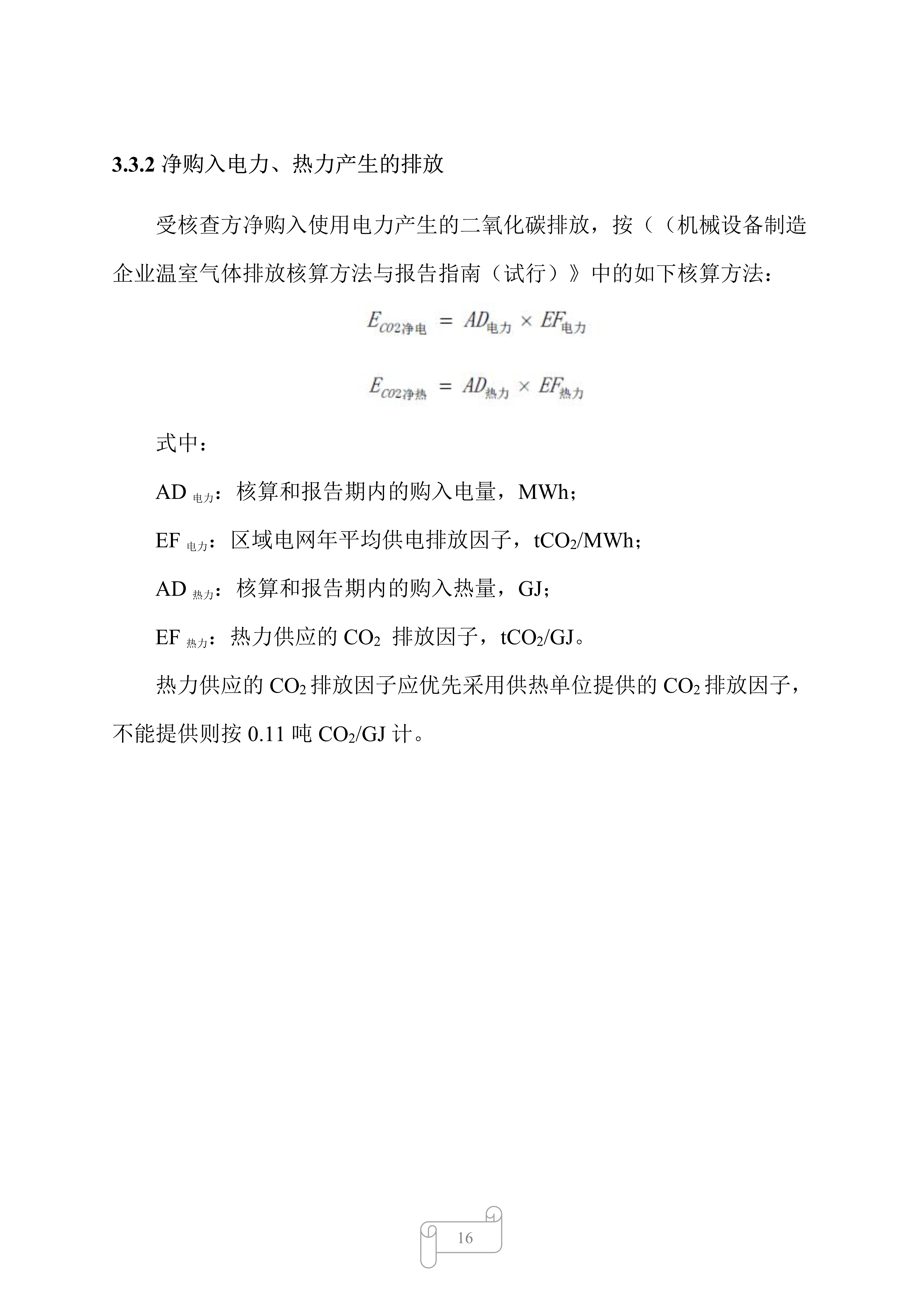 3.3.2 净购入电力、热力产生的排放

受核查方净购入使用电力产生的二氧化碳排放，按（（机械设备制造企业温室气体排放核算方法与报告指南（试行）》中的如下核算方法：

$E_{CO2净电} = AD_{电力} \times EF_{电力}$

$E_{CO2净热} = AD_{热力} \times EF_{热力}$

式中：

AD $_{电力}$：核算和报告期内的购入电量，MWh；

EF $_{电力}$：区域电网年平均供电排放因子，$tCO_2$/MWh；

AD $_{热力}$：核算和报告期内的购入热量，GJ；

EF $_{热力}$：热力供应的 $CO_2$ 排放因子，$tCO_2$/GJ。

热力供应的 $CO_2$ 排放因子应优先采用供热单位提供的 $CO_2$ 排放因子，不能提供则按 0.11 吨 $CO_2$/GJ 计。

16